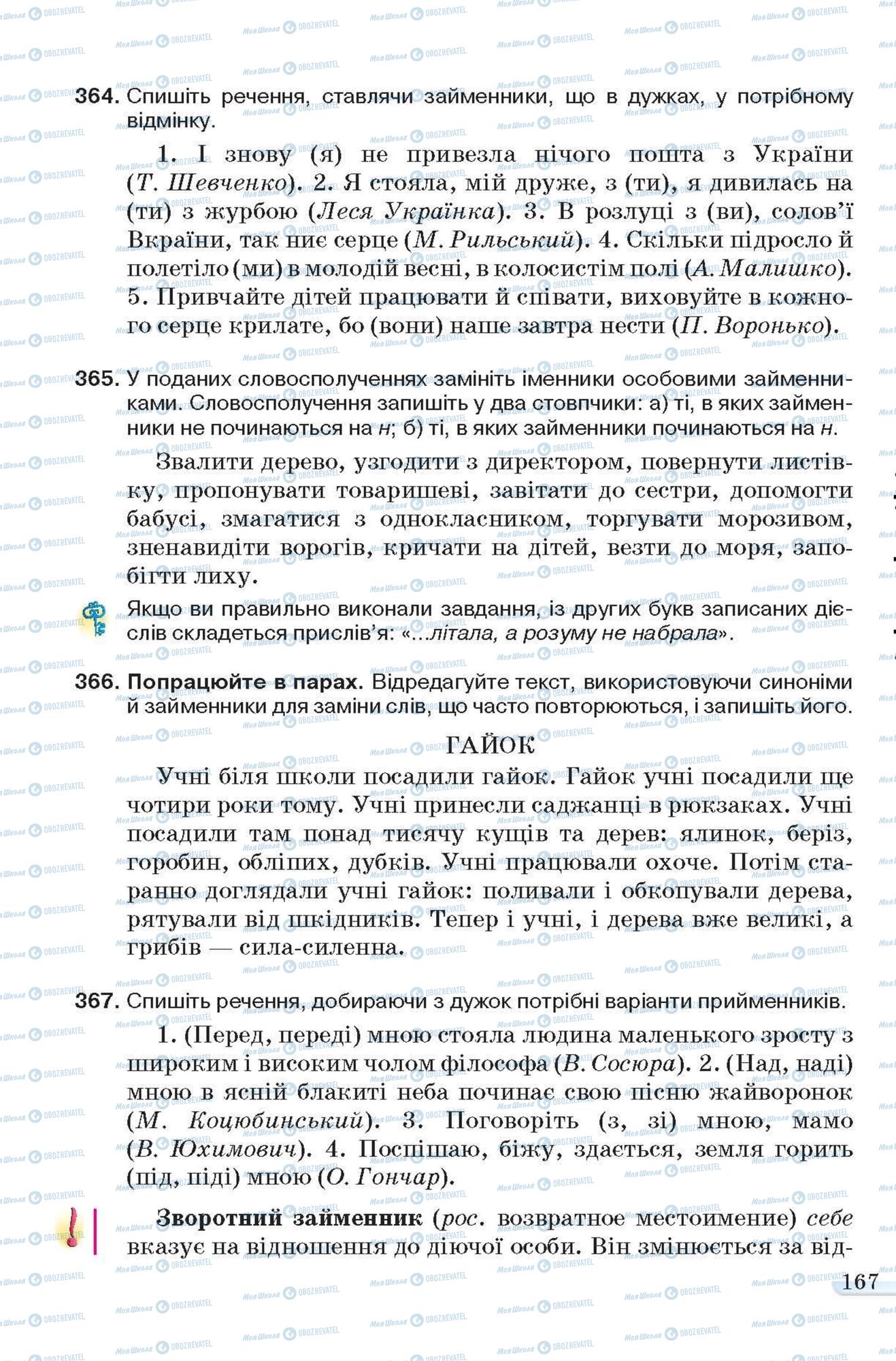 364. Спишіть речення, ставлячи займенники, що в дужках, у потрібному відмінку.

1. І знову (я) не привезла нічого пошта з України (Т. Шевченко). 2. Я стояла, мій друже, з (ти), я дивилась на (ти) з журбою (Леся Українка). 3. В розлуці з (ви), солов'ї Вкраїни, так ниє серце (М. Рильський). 4. Скільки підросло й полетіло (ми) в молодій весні, в колосистім полі (А. Малишко). 5. Привчайте дітей працювати й співати, виховуйте в кожного серце крилате, бо (вони) наше завтра нести (П. Воронько).

365. У поданих словосполученнях замініть іменники особовими займенниками. Словосполучення запишіть у два стовпчики: а) ті, в яких займенники не починаються на н; б) ті, в яких займенники починаються на н.

Звалити дерево, узгодити з директором, повернути листівку, пропонувати товаришеві, завітати до сестри, допомогти бабусі, змагатися з однокласником, торгувати морозивом, зненавидіти ворогів, кричати на дітей, везти до моря, запобігти лиху.

Якщо ви правильно виконали завдання, із других букв записаних дієслів складеться прислів'я: «...літала, а розуму не набрала».

366. Попрацюйте в парах. Відредагуйте текст, використовуючи синоніми й займенники для заміни слів, що часто повторюються, і запишіть його.

ГАЙОК

Учні біля школи посадили гайок. Гайок учні посадили ще чотири роки тому. Учні принесли саджанці в рюкзаках. Учні посадили там понад тисячу кущів та дерев: ялинок, беріз, горобин, обліпих, дубків. Учні працювали охоче. Потім старанно доглядали учні гайок: поливали і обкопували дерева, рятували від шкідників. Тепер і учні, і дерева вже великі, а грибів — сила-силенна.

367. Спишіть речення, добираючи з дужок потрібні варіанти прийменників.

1. (Перед, переді) мною стояла людина маленького зросту з широким і високим чолом філософа (В. Сосюра). 2. (Над, наді) мною в ясній блакиті неба починає свою пісню жайворонок (М. Коцюбинський). 3. Поговоріть (з, зі) мною, мамо (В. Юхимович). 4. Поспішаю, біжу, здається, земля горить (під, піді) мною (О. Гончар).

Зворотний займенник (рос. возвратное местоимение) себе вказує на відношення до діючої особи. Він змінюється за від-

167